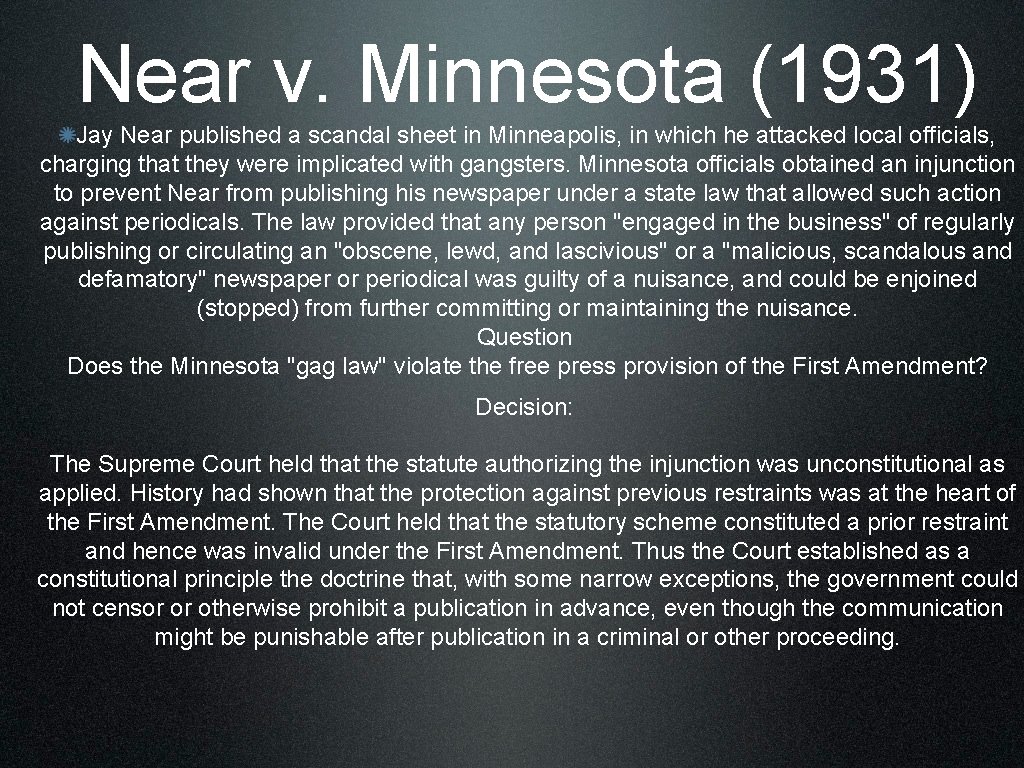 Near v. Minnesota (1931)

Jay Near published a scandal sheet in Minneapolis, in which he attacked local officials, charging that they were implicated with gangsters. Minnesota officials obtained an injunction to prevent Near from publishing his newspaper under a state law that allowed such action against periodicals. The law provided that any person "engaged in the business" of regularly publishing or circulating an "obscene, lewd, and lascivious" or a "malicious, scandalous and defamatory" newspaper or periodical was guilty of a nuisance, and could be enjoined (stopped) from further committing or maintaining the nuisance.
Question
Does the Minnesota "gag law" violate the free press provision of the First Amendment?

Decision:

The Supreme Court held that the statute authorizing the injunction was unconstitutional as applied. History had shown that the protection against previous restraints was at the heart of the First Amendment. The Court held that the statutory scheme constituted a prior restraint and hence was invalid under the First Amendment. Thus the Court established as a constitutional principle the doctrine that, with some narrow exceptions, the government could not censor or otherwise prohibit a publication in advance, even though the communication might be punishable after publication in a criminal or other proceeding.